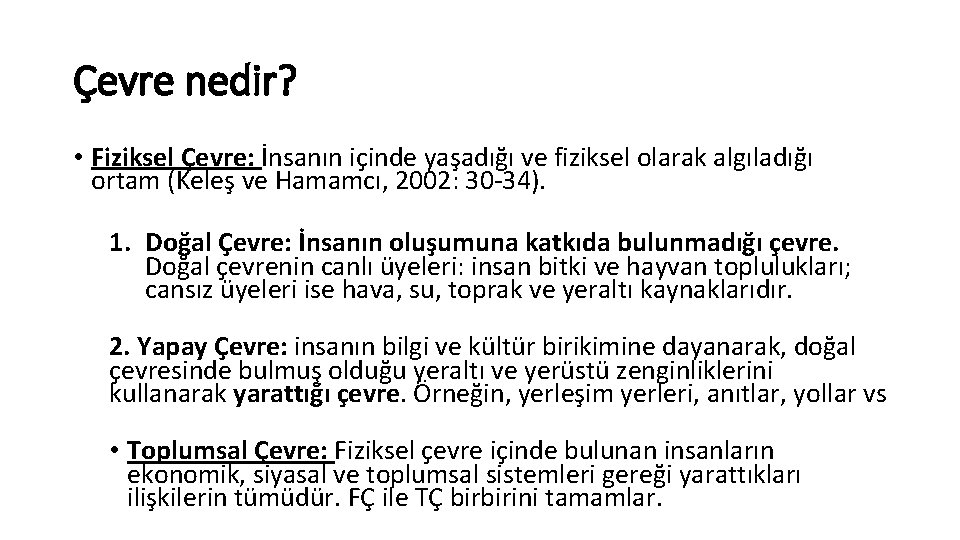 Çevre nedir?

• Fiziksel Çevre: İnsanın içinde yaşadığı ve fiziksel olarak algıladığı ortam (Keleş ve Hamamcı, 2002: 30-34).

1. Doğal Çevre: İnsanın oluşumuna katkıda bulunmadığı çevre. Doğal çevrenin canlı üyeleri: insan bitki ve hayvan toplulukları; cansız üyeleri ise hava, su, toprak ve yeraltı kaynaklarıdır.

2. Yapay Çevre: insanın bilgi ve kültür birikimine dayanarak, doğal çevresinde bulmuş olduğu yeraltı ve yerüstü zenginliklerini kullanarak yarattığı çevre. Örneğin, yerleşim yerleri, anıtlar, yollar vs

• Toplumsal Çevre: Fiziksel çevre içinde bulunan insanların ekonomik, siyasal ve toplumsal sistemleri gereği yarattıkları ilişkilerin tümüdür. FÇ ile TÇ birbirini tamamlar.